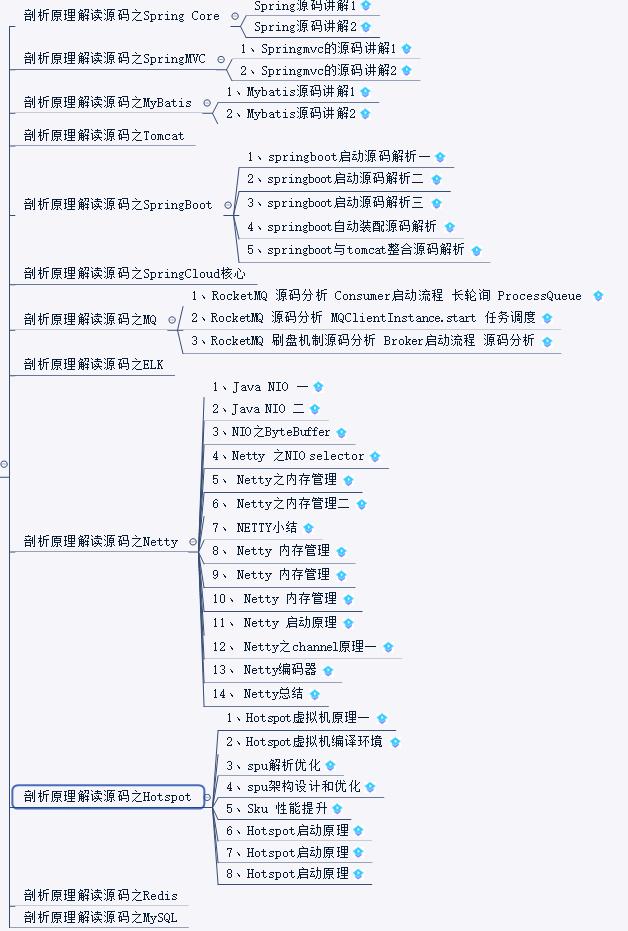 剖析原理解读源码之Spring Core
Spring源码讲解1
Spring源码讲解2

剖析原理解读源码之SpringMVC
1、Springmvc的源码讲解1
2、Springmvc的源码讲解2

剖析原理解读源码之MyBatis
1、Mybatis源码讲解1
2、Mybatis源码讲解2

剖析原理解读源码之Tomcat

剖析原理解读源码之SpringBoot
1、springboot启动源码解析一
2、springboot启动源码解析二
3、springboot启动源码解析三
4、springboot自动装配源码解析
5、springboot与tomcat整合源码解析

剖析原理解读源码之SpringCloud核心

剖析原理解读源码之MQ
1、RocketMQ 源码分析 Consumer启动流程 长轮询 ProcessQueue
2、RocketMQ 源码分析 MQClientInstance.start 任务调度
3、RocketMQ 刷盘机制源码分析 Broker启动流程 源码分析

剖析原理解读源码之ELK

剖析原理解读源码之Netty
1、Java NIO 一
2、Java NIO 二
3、NIO之ByteBuffer
4、Netty 之NIO selector
5、 Netty之内存管理
6、 Netty之内存管理二
7、 NETTY小结
8、 Netty 内存管理
9、 Netty 内存管理
10、 Netty 内存管理
11、 Netty 启动原理
12、 Netty之channel原理一
13、 Netty编码器
14、 Netty总结

剖析原理解读源码之Hotspot
1、Hotspot虚拟机原理一
2、Hotspot虚拟机编译环境
3、spu解析优化
4、spu架构设计和优化
5、Sku 性能提升
6、Hotspot启动原理
7、Hotspot启动原理
8、Hotspot启动原理

剖析原理解读源码之Redis
剖析原理解读源码之MySQL